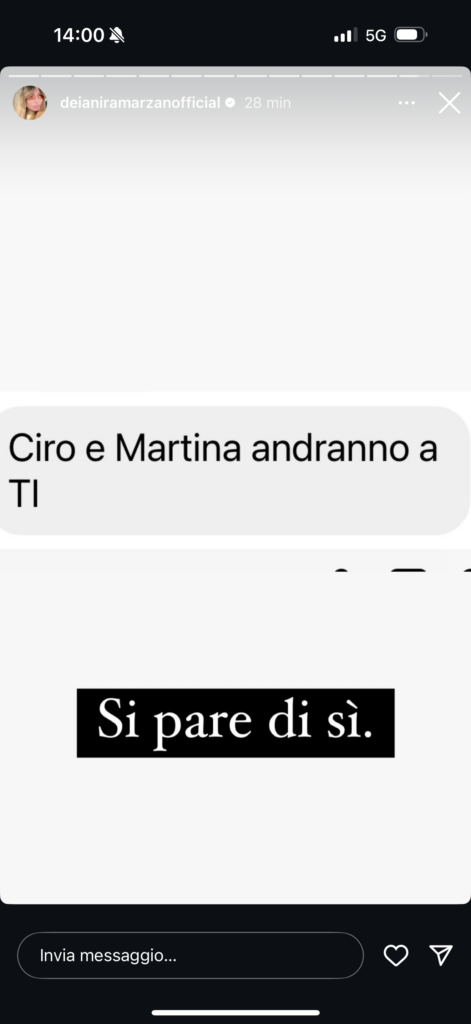 14:00 5G

deianiramarzanofficial 28 min

Ciro e Martina andranno a TI

Si pare di sì.

Invia messaggio...